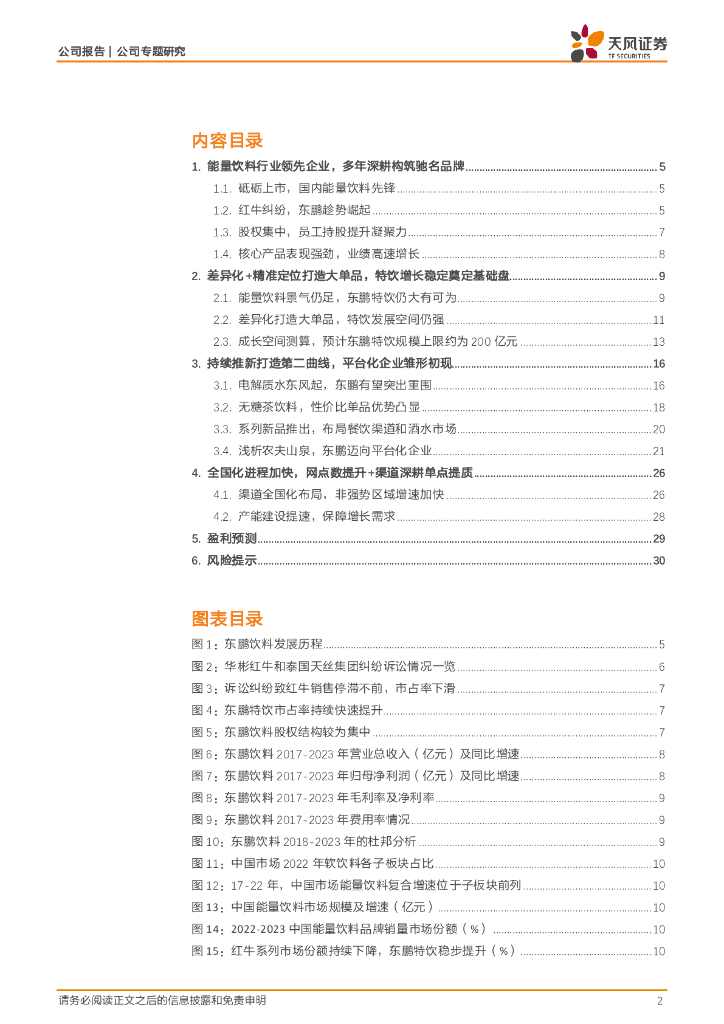 公司报告 | 公司专题研究

天风证券
TF SECURITIES

内容目录

1. 能量饮料行业领先企业，多年深耕构筑驰名品牌 ........ 5
1.1. 砥砺上市，国内能量饮料先锋 ........ 5
1.2. 红牛纠纷，东鹏趁势崛起 ........ 5
1.3. 股权集中，员工持股提升凝聚力 ........ 7
1.4. 核心产品表现强劲，业绩高速增长 ........ 8
2. 差异化+精准定位打造大单品，特饮增长稳定奠定基础盘 ........ 9
2.1. 能量饮料景气仍足，东鹏特饮仍大有可为 ........ 9
2.2. 差异化打造大单品，特饮发展空间仍强 ........ 11
2.3. 成长空间测算，预计东鹏特饮规模上限约为 200 亿元 ........ 13
3. 持续推新打造第二曲线，平台化企业雏形初现 ........ 16
3.1. 电解质水东风起，东鹏有望突出重围 ........ 16
3.2. 无糖茶饮料，性价比单品优势凸显 ........ 18
3.3. 系列新品推出，布局餐饮渠道和酒水市场 ........ 20
3.4. 浅析农夫山泉，东鹏迈向平台化企业 ........ 21
4. 全国化进程加快，网点数提升+渠道深耕单点提质 ........ 26
4.1. 渠道全国化布局，非强势区域增速加快 ........ 26
4.2. 产能建设提速，保障增长需求 ........ 28
5. 盈利预测 ........ 29
6. 风险提示 ........ 30

图表目录

图 1：东鹏饮料发展历程 ........ 5
图 2：华彬红牛和泰国天丝集团纠纷诉讼情况一览 ........ 6
图 3：诉讼纠纷致红牛销售停滞不前，市占率下滑 ........ 7
图 4：东鹏特饮市占率持续快速提升 ........ 7
图 5：东鹏饮料股权结构较为集中 ........ 7
图 6：东鹏饮料 2017-2023 年营业总收入（亿元）及同比增速 ........ 8
图 7：东鹏饮料 2017-2023 年归母净利润（亿元）及同比增速 ........ 8
图 8：东鹏饮料 2017-2023 年毛利率及净利率 ........ 9
图 9：东鹏饮料 2017-2023 年费用率情况 ........ 9
图 10：东鹏饮料 2018-2023 年的杜邦分析 ........ 9
图 11：中国市场 2022 年软饮料各子板块占比 ........ 10
图 12：17-22 年，中国市场能量饮料复合增速位于子板块前列 ........ 10
图 13：中国能量饮料市场规模及增速（亿元） ........ 10
图 14：2022-2023 中国能量饮料品牌销量市场份额（%） ........ 10
图 15：红牛系列市场份额持续下降，东鹏特饮稳步提升（%） ........ 10

请务必阅读正文之后的信息披露和免责申明 2